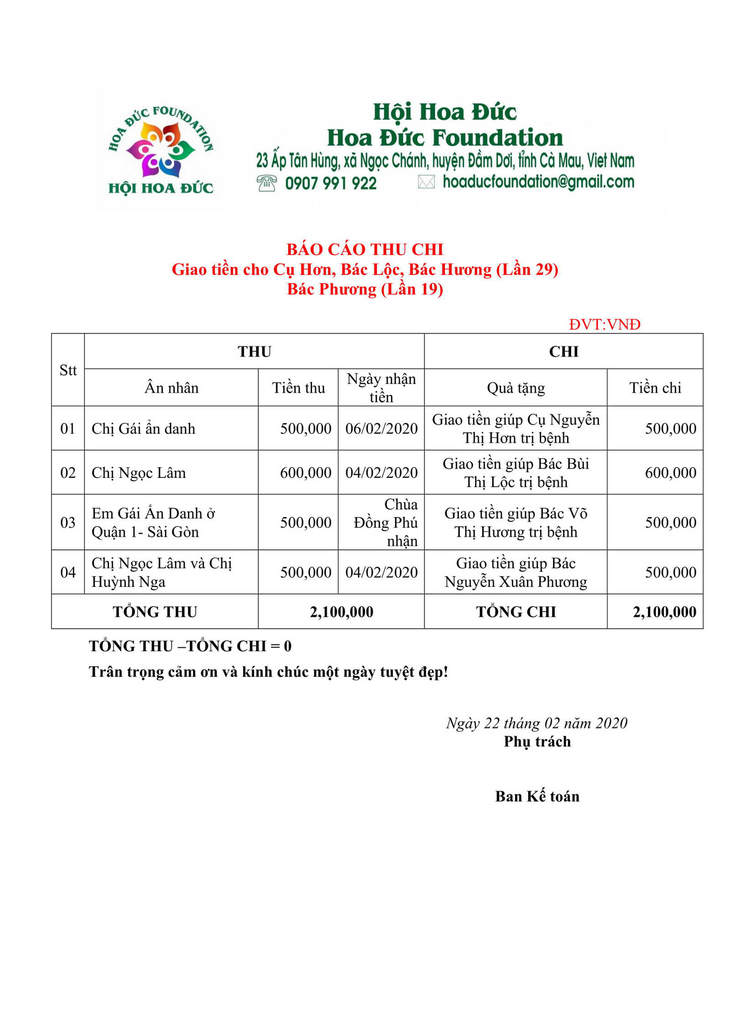 HOA ĐỨC FOUNDATION
HỘI HOA ĐỨC

Hội Hoa Đức
Hoa Đức Foundation
23 Ấp Tân Hùng, xã Ngọc Chánh, huyện Đầm Dơi, tỉnh Cà Mau, Viet Nam
0907 991 922 hoaducfoundation@gmail.com

BÁO CÁO THU CHI
Giao tiền cho Cụ Hơn, Bác Lộc, Bác Hương (Lần 29)
Bác Phương (Lần 19)

ĐVT:VNĐ

| Stt | THU | | | CHI | |
|---|---|---|---|---|---|
| | Ân nhân | Tiền thu | Ngày nhận tiền | Quà tặng | Tiền chi |
| 01 | Chị Gái ẩn danh | 500,000 | 06/02/2020 | Giao tiền giúp Cụ Nguyễn Thị Hơn trị bệnh | 500,000 |
| 02 | Chị Ngọc Lâm | 600,000 | 04/02/2020 | Giao tiền giúp Bác Bùi Thị Lộc trị bệnh | 600,000 |
| 03 | Em Gái Ẩn Danh ở Quận 1- Sài Gòn | 500,000 | Chùa Đồng Phú nhận | Giao tiền giúp Bác Võ Thị Hương trị bệnh | 500,000 |
| 04 | Chị Ngọc Lâm và Chị Huỳnh Nga | 500,000 | 04/02/2020 | Giao tiền giúp Bác Nguyễn Xuân Phương | 500,000 |
| TỔNG THU | | 2,100,000 | | TỔNG CHI | 2,100,000 |

TỔNG THU –TỔNG CHI = 0
Trân trọng cảm ơn và kính chúc một ngày tuyệt đẹp!

Ngày 22 tháng 02 năm 2020
Phụ trách

Ban Kế toán